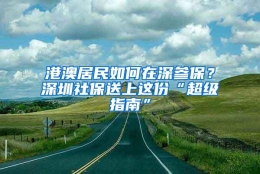 港澳居民如何在深参保？深圳社保送上这份“超级指南”